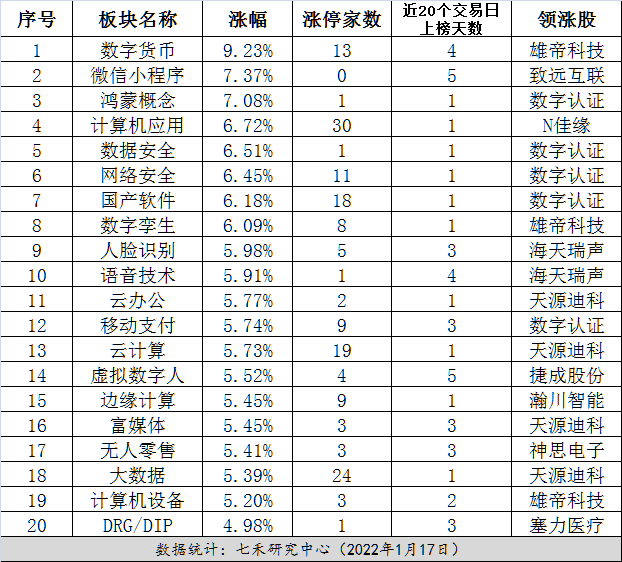 | 序号 | 板块名称 | 涨幅 | 涨停家数 | 近20个交易日上榜天数 | 领涨股 |
|---|---|---|---|---|---|
| 1 | 数字货币 | 9.23% | 13 | 4 | 雄帝科技 |
| 2 | 微信小程序 | 7.37% | 0 | 5 | 致远互联 |
| 3 | 鸿蒙概念 | 7.08% | 1 | 1 | 数字认证 |
| 4 | 计算机应用 | 6.72% | 30 | 1 | N佳缘 |
| 5 | 数据安全 | 6.51% | 1 | 1 | 数字认证 |
| 6 | 网络安全 | 6.45% | 11 | 1 | 数字认证 |
| 7 | 国产软件 | 6.18% | 18 | 1 | 数字认证 |
| 8 | 数字孪生 | 6.09% | 8 | 1 | 雄帝科技 |
| 9 | 人脸识别 | 5.98% | 5 | 3 | 海天瑞声 |
| 10 | 语音技术 | 5.91% | 1 | 4 | 海天瑞声 |
| 11 | 云办公 | 5.77% | 2 | 1 | 天源迪科 |
| 12 | 移动支付 | 5.74% | 9 | 3 | 数字认证 |
| 13 | 云计算 | 5.73% | 19 | 1 | 天源迪科 |
| 14 | 虚拟数字人 | 5.52% | 4 | 5 | 捷成股份 |
| 15 | 边缘计算 | 5.45% | 9 | 1 | 瀚川智能 |
| 16 | 富媒体 | 5.45% | 3 | 3 | 天源迪科 |
| 17 | 无人零售 | 5.41% | 3 | 3 | 神思电子 |
| 18 | 大数据 | 5.39% | 24 | 1 | 天源迪科 |
| 19 | 计算机设备 | 5.20% | 3 | 2 | 雄帝科技 |
| 20 | DRG/DIP | 4.98% | 1 | 3 | 塞力医疗 |

数据统计：七禾研究中心（2022年1月17日）